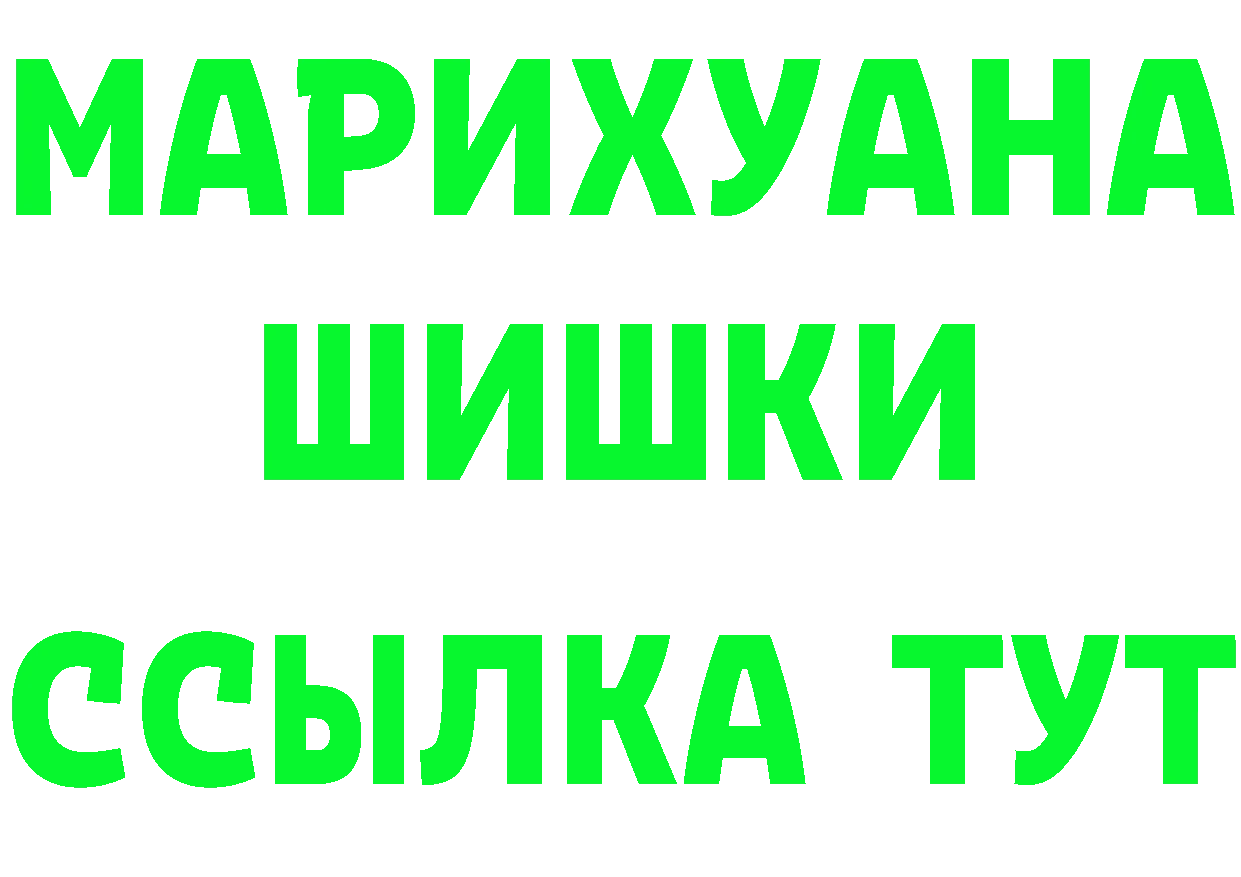 МАРИХУАНА
ШИШКИ
ССЫЛКА ТУТ